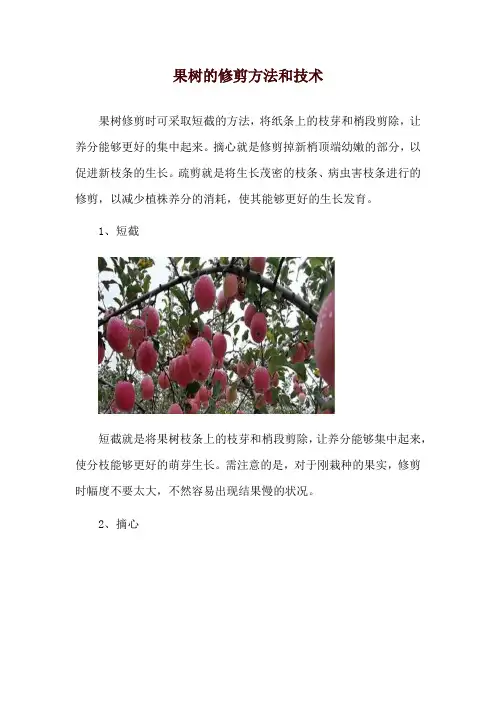 果树的修剪方法和技术

果树修剪时可采取短截的方法，将纸条上的枝芽和梢段剪除，让养分能够更好的集中起来。摘心就是修剪掉新梢顶端幼嫩的部分，以促进新枝条的生长。疏剪就是将生长茂密的枝条、病虫害枝条进行的修剪，以减少植株养分的消耗，使其能够更好的生长发育。

1、短截

短截就是将果树枝条上的枝芽和梢段剪除，让养分能够集中起来，使分枝能够更好的萌芽生长。需注意的是，对于刚栽种的果实，修剪时幅度不要太大，不然容易出现结果慢的状况。

2、摘心